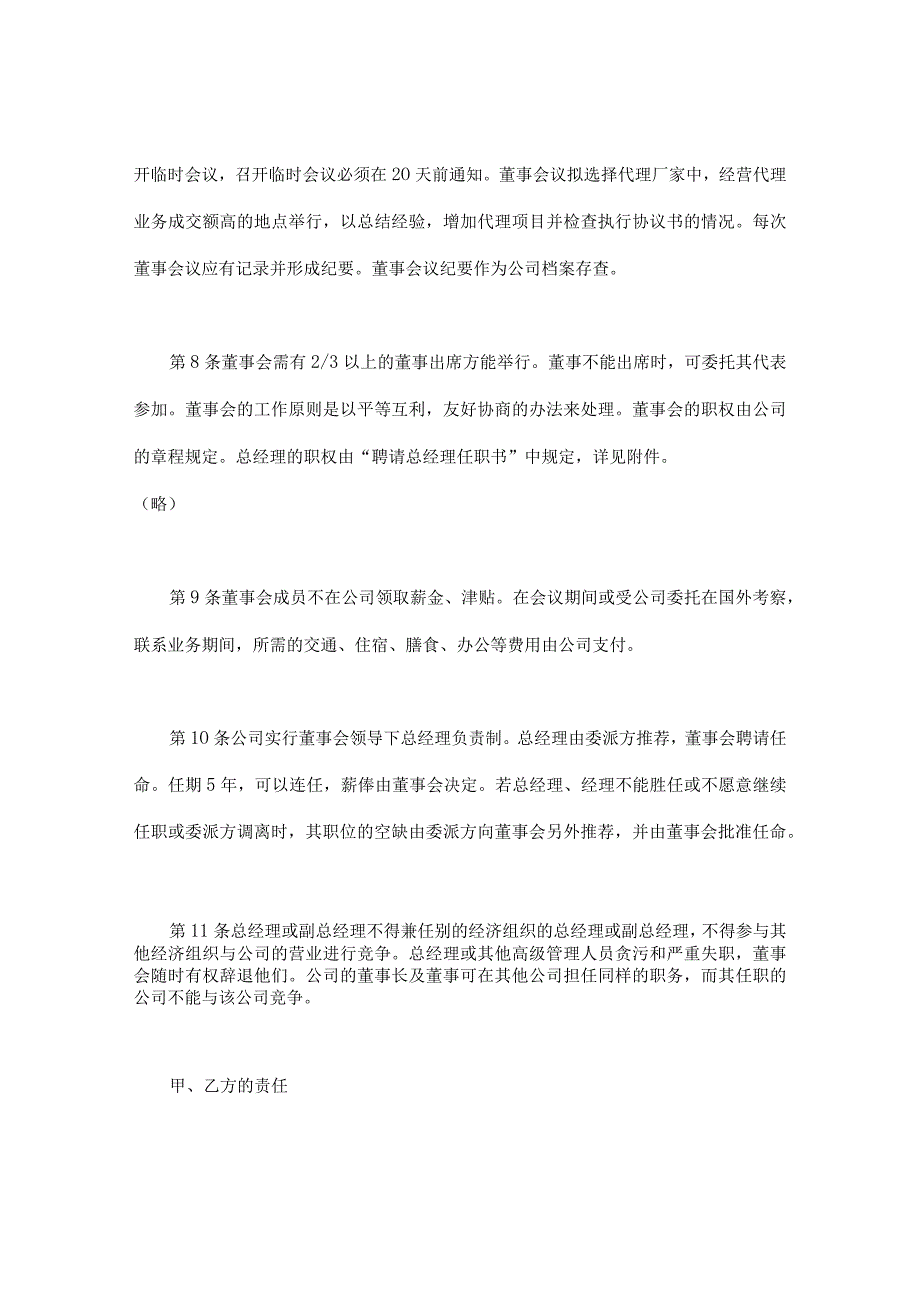 开临时会议，召开临时会议必须在20天前通知。董事会议拟选择代理厂家中，经营代理业务成交额高的地点举行，以总结经验，增加代理项目并检查执行协议书的情况。每次董事会议应有记录并形成纪要。董事会议纪要作为公司档案存查。

第8条董事会需有2/3以上的董事出席方能举行。董事不能出席时，可委托其代表参加。董事会的工作原则是以平等互利，友好协商的办法来处理。董事会的职权由公司的章程规定。总经理的职权由“聘请总经理任职书”中规定，详见附件。

（略）

第9条董事会成员不在公司领取薪金、津贴。在会议期间或受公司委托在国外考察，联系业务期间，所需的交通、住宿、膳食、办公等费用由公司支付。

第10条公司实行董事会领导下总经理负责制。总经理由委派方推荐，董事会聘请任命。任期5年，可以连任，薪俸由董事会决定。若总经理、经理不能胜任或不愿意继续任职或委派方调离时，其职位的空缺由委派方向董事会另外推荐，并由董事会批准任命。

第11条总经理或副总经理不得兼任别的经济组织的总经理或副总经理，不得参与其他经济组织与公司的营业进行竞争。总经理或其他高级管理人员贪污和严重失职，董事会随时有权辞退他们。公司的董事长及董事可在其他公司担任同样的职务，而其任职的公司不能与该公司竞争。

甲、乙方的责任